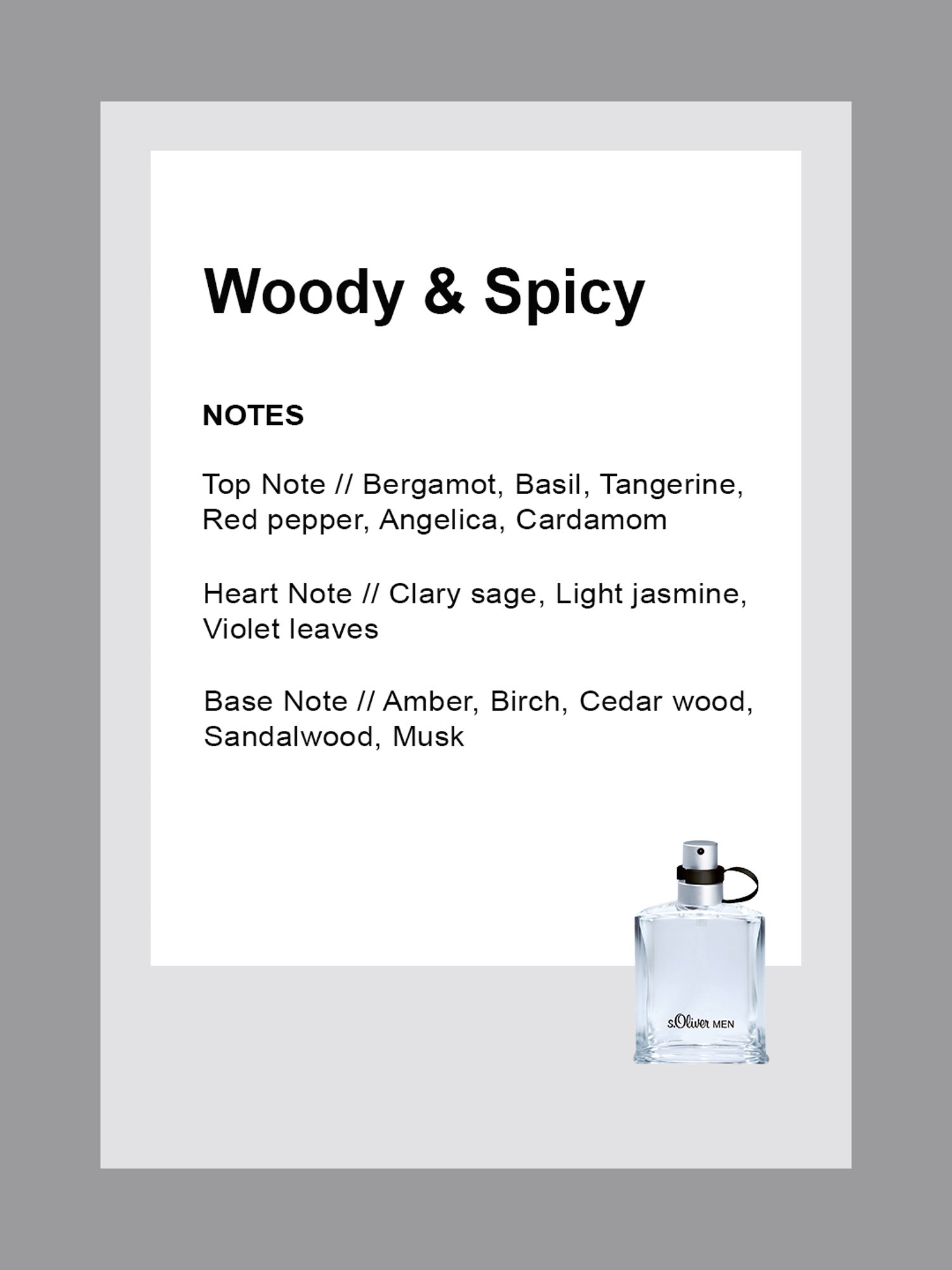 Woody & Spicy

NOTES

Top Note // Bergamot, Basil, Tangerine, Red pepper, Angelica, Cardamom

Heart Note // Clary sage, Light jasmine, Violet leaves

Base Note // Amber, Birch, Cedar wood, Sandalwood, Musk

s.Oliver MEN